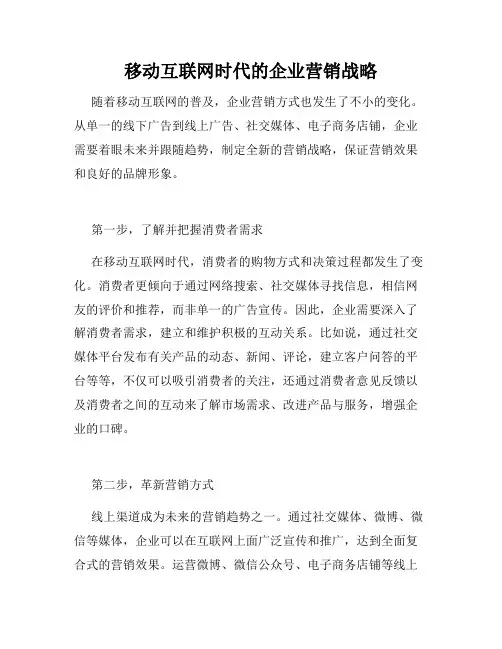 移动互联网时代的企业营销战略

随着移动互联网的普及，企业营销方式也发生了不小的变化。从单一的线下广告到线上广告、社交媒体、电子商务店铺，企业需要着眼未来并跟随趋势，制定全新的营销战略，保证营销效果和良好的品牌形象。

第一步，了解并把握消费者需求

在移动互联网时代，消费者的购物方式和决策过程都发生了变化。消费者更倾向于通过网络搜索、社交媒体寻找信息，相信网友的评价和推荐，而非单一的广告宣传。因此，企业需要深入了解消费者需求，建立和维护积极的互动关系。比如说，通过社交媒体平台发布有关产品的动态、新闻、评论，建立客户问答的平台等等，不仅可以吸引消费者的关注，还通过消费者意见反馈以及消费者之间的互动来了解市场需求、改进产品与服务，增强企业的口碑。

第二步，革新营销方式

线上渠道成为未来的营销趋势之一。通过社交媒体、微博、微信等媒体，企业可以在互联网上面广泛宣传和推广，达到全面复合式的营销效果。运营微博、微信公众号、电子商务店铺等线上